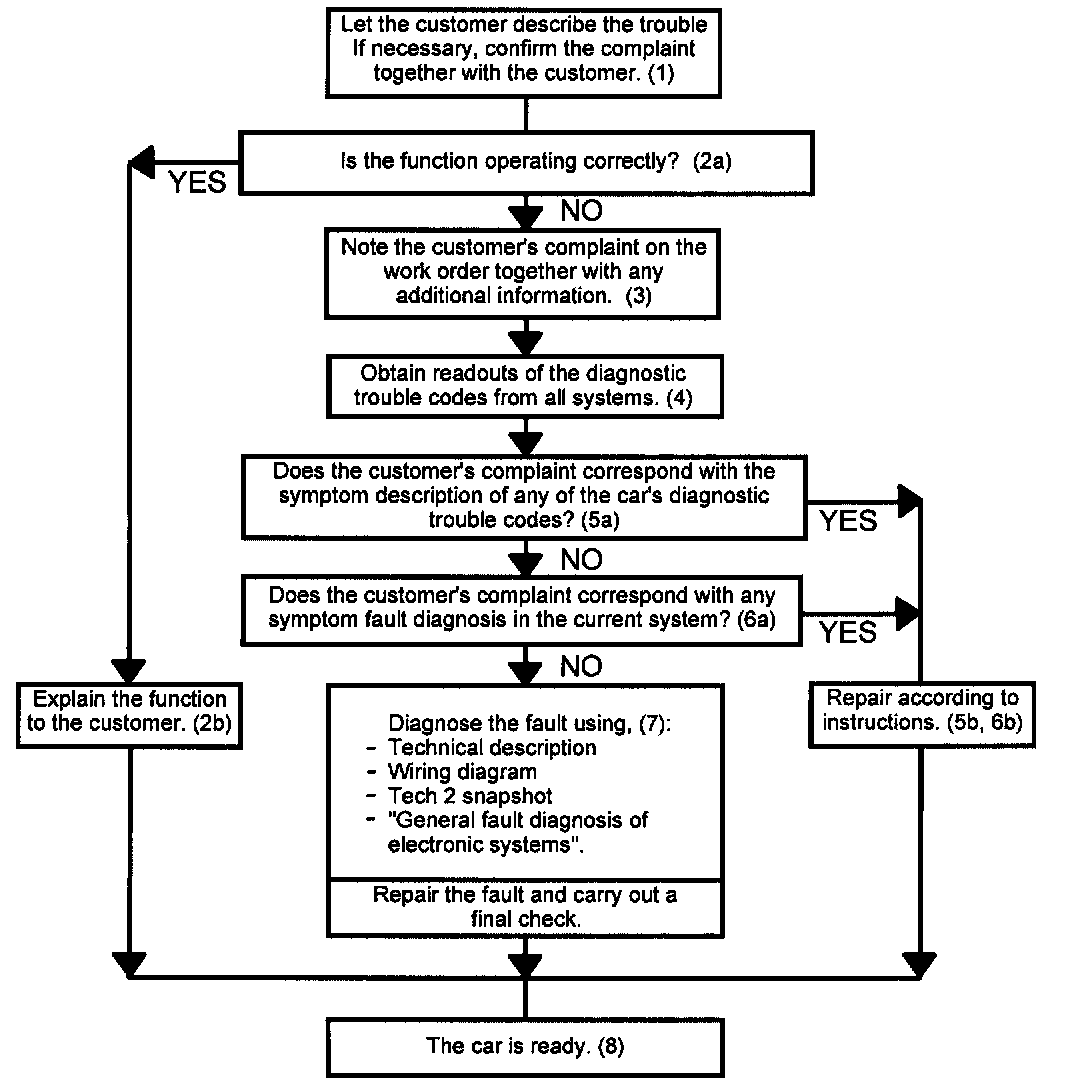 Let the customer describe the trouble If necessary, confirm the complaint together with the customer. (1)

Is the function operating correctly? (2a)

YES

NO

Note the customer's complaint on the work order together with any additional information. (3)

Obtain readouts of the diagnostic trouble codes from all systems. (4)

Does the customer's complaint correspond with the symptom description of any of the car's diagnostic trouble codes? (5a)

YES

NO

Does the customer's complaint correspond with any symptom fault diagnosis in the current system? (6a)

YES

NO

Explain the function to the customer. (2b)

Diagnose the fault using, (7):
- Technical description
- Wiring diagram
- Tech 2 snapshot
- "General fault diagnosis of electronic systems".

Repair the fault and carry out a final check.

Repair according to instructions. (5b, 6b)

The car is ready. (8)